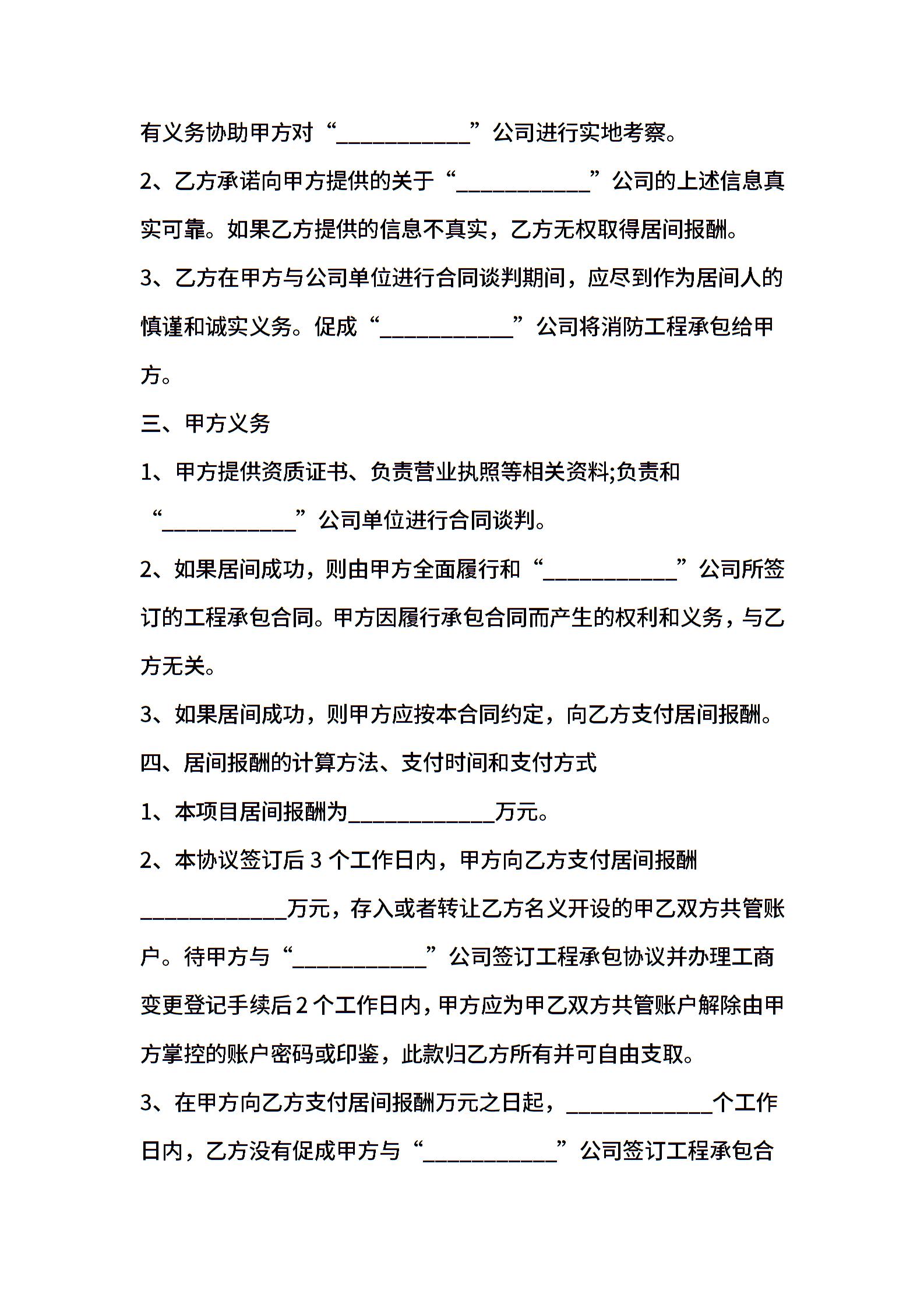 有义务协助甲方对“____________”公司进行实地考察。

2、乙方承诺向甲方提供的关于“____________”公司的上述信息真实可靠。如果乙方提供的信息不真实，乙方无权取得居间报酬。

3、乙方在甲方与公司单位进行合同谈判期间，应尽到作为居间人的慎谨和诚实义务。促成“____________”公司将消防工程承包给甲方。

三、甲方义务

1、甲方提供资质证书、负责营业执照等相关资料;负责和“____________”公司单位进行合同谈判。

2、如果居间成功，则由甲方全面履行和“____________”公司所签订的工程承包合同。甲方因履行承包合同而产生的权利和义务，与乙方无关。

3、如果居间成功，则甲方应按本合同约定，向乙方支付居间报酬。

四、居间报酬的计算方法、支付时间和支付方式

1、本项目居间报酬为_____________万元。

2、本协议签订后 3 个工作日内，甲方向乙方支付居间报酬_____________万元，存入或者转让乙方名义开设的甲乙双方共管账户。待甲方与“____________”公司签订工程承包协议并办理工商变更登记手续后 2 个工作日内，甲方应为甲乙双方共管账户解除由甲方掌控的账户密码或印鉴，此款归乙方所有并可自由支取。

3、在甲方向乙方支付居间报酬万元之日起，_____________个工作日内，乙方没有促成甲方与“____________”公司签订工程承包合